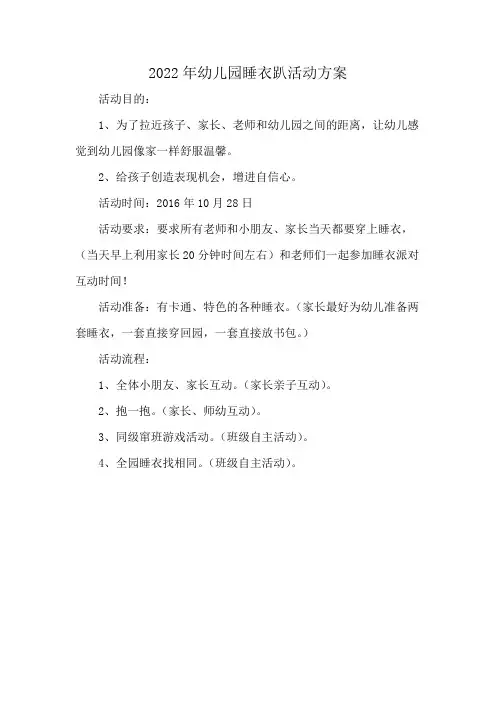 2022年幼儿园睡衣趴活动方案

活动目的：

1、为了拉近孩子、家长、老师和幼儿园之间的距离，让幼儿感觉到幼儿园像家一样舒服温馨。

2、给孩子创造表现机会，增进自信心。

活动时间：2016年10月28日

活动要求：要求所有老师和小朋友、家长当天都要穿上睡衣，（当天早上利用家长20分钟时间左右）和老师们一起参加睡衣派对互动时间！

活动准备：有卡通、特色的各种睡衣。（家长最好为幼儿准备两套睡衣，一套直接穿回园，一套直接放书包。）

活动流程：

1、全体小朋友、家长互动。（家长亲子互动）。

2、抱一抱。（家长、师幼互动）。

3、同级窜班游戏活动。（班级自主活动）。

4、全园睡衣找相同。（班级自主活动）。